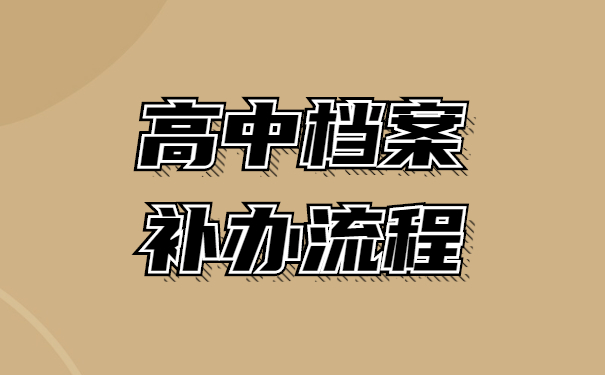 高中档案
补办流程